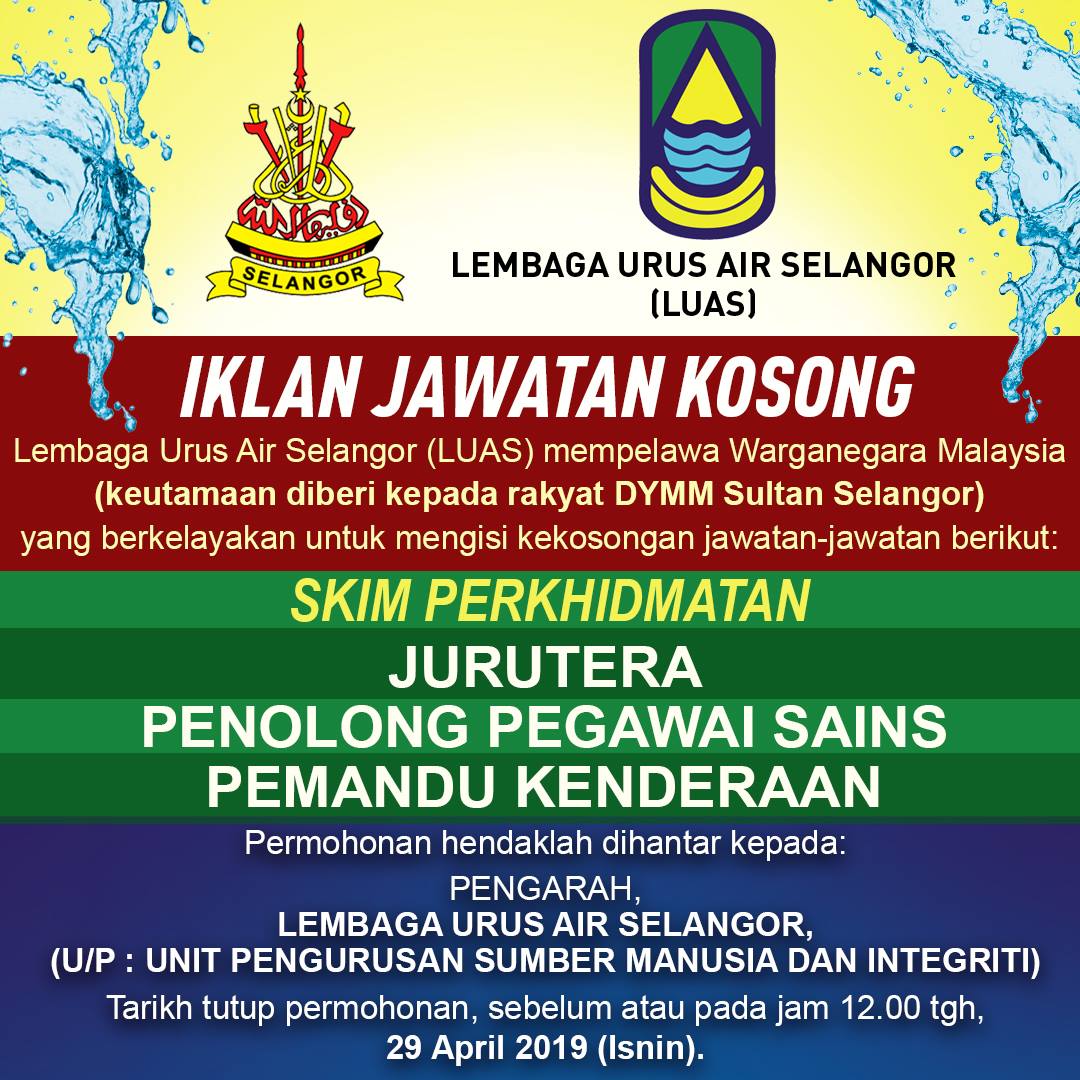 SELANGOR

LEMBAGA URUS AIR SELANGOR
(LUAS)

IKLAN JAWATAN KOSONG

Lembaga Urus Air Selangor (LUAS) mempelawa Warganegara Malaysia (keutamaan diberi kepada rakyat DYMM Sultan Selangor) yang berkelayakan untuk mengisi kekosongan jawatan-jawatan berikut:

SKIM PERKHIDMATAN

JURUTERA

PENOLONG PEGAWAI SAINS

PEMANDU KENDERAAN

Permohonan hendaklah dihantar kepada:

PENGARAH,
LEMBAGA URUS AIR SELANGOR,
(U/P : UNIT PENGURUSAN SUMBER MANUSIA DAN INTEGRITI)

Tarikh tutup permohonan, sebelum atau pada jam 12.00 tgh,
29 April 2019 (Isnin).